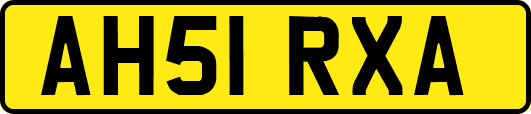 AH51 RXA